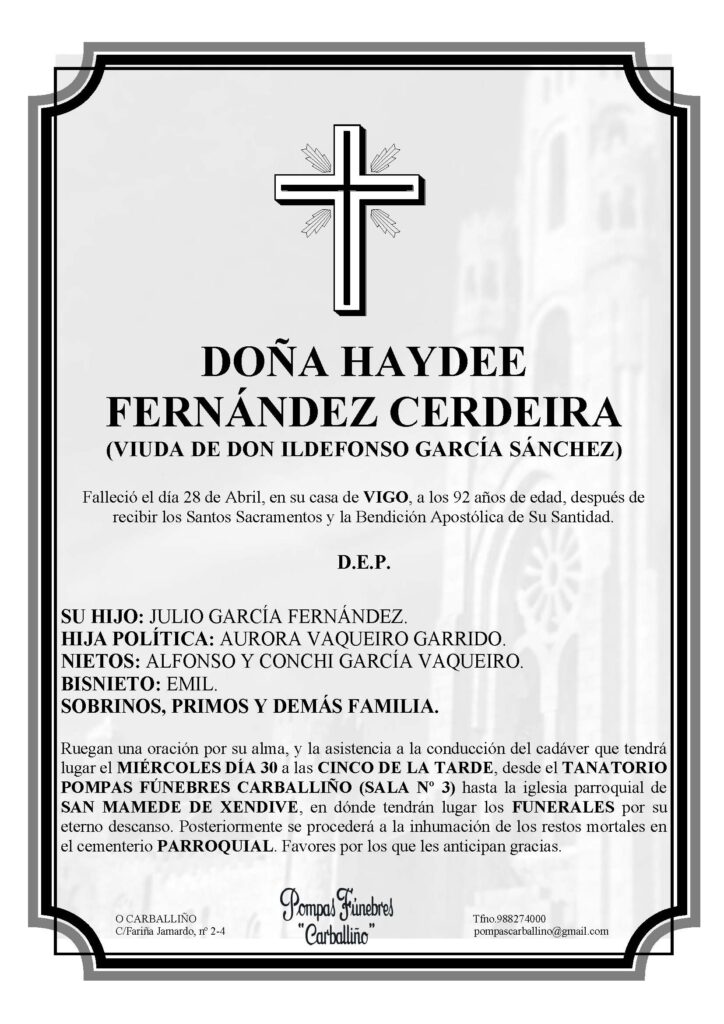 DOÑA HAYDEE FERNÁNDEZ CERDEIRA
(VIUDA DE DON ILDEFONSO GARCÍA SÁNCHEZ)

Falleció el día 28 de Abril, en su casa de VIGO, a los 92 años de edad, después de recibir los Santos Sacramentos y la Bendición Apostólica de Su Santidad.

D.E.P.

SU HIJO: JULIO GARCÍA FERNÁNDEZ.
HIJA POLÍTICA: AURORA VAQUEIRO GARRIDO.
NIETOS: ALFONSO Y CONCHI GARCÍA VAQUEIRO.
BISNIETO: EMIL.
SOBRINOS, PRIMOS Y DEMÁS FAMILIA.

Ruegan una oración por su alma, y la asistencia a la conducción del cadáver que tendrá lugar el MIÉRCOLES DÍA 30 a las CINCO DE LA TARDE, desde el TANATORIO POMPAS FÚNEBRES CARBALLIÑO (SALA Nº 3) hasta la iglesia parroquial de SAN MAMEDE DE XENDIVE, en dónde tendrán lugar los FUNERALES por su eterno descanso. Posteriormente se procederá a la inhumación de los restos mortales en el cementerio PARROQUIAL. Favores por los que les anticipan gracias.

O CARBALLIÑO
C/Fariña Jamardo, nº 2-4

Pompas Fúnebres "Carballiño"

Tfno.988274000
pompascarballino@gmail.com